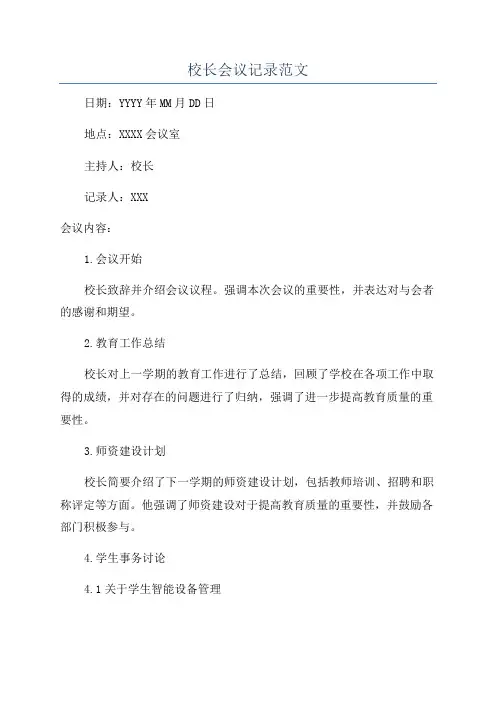 校长会议记录范文

日期：YYYY年MM月DD日

地点：XXXX会议室

主持人：校长

记录人：XXX

会议内容：

1.会议开始

校长致辞并介绍会议议程。强调本次会议的重要性，并表达对与会者的感谢和期望。

2.教育工作总结

校长对上一学期的教育工作进行了总结，回顾了学校在各项工作中取得的成绩，并对存在的问题进行了归纳，强调了进一步提高教育质量的重要性。

3.师资建设计划

校长简要介绍了下一学期的师资建设计划，包括教师培训、招聘和职称评定等方面。他强调了师资建设对于提高教育质量的重要性，并鼓励各部门积极参与。

4.学生事务讨论

4.1关于学生智能设备管理